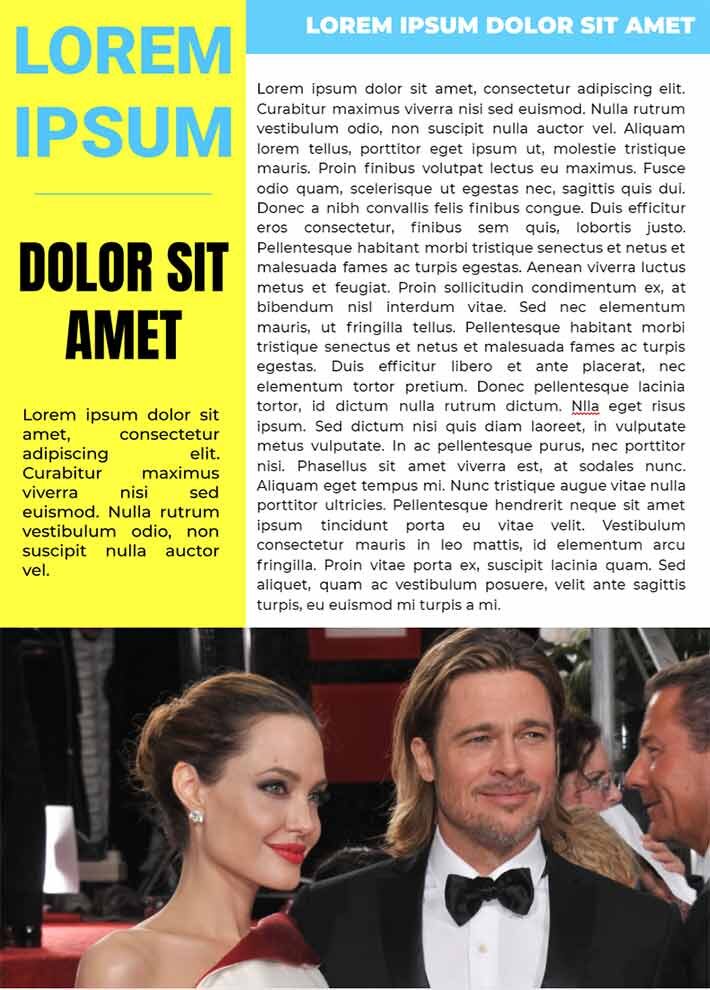 LOREM IPSUM

DOLOR SIT AMET

Lorem ipsum dolor sit amet, consectetur adipiscing elit. Curabitur maximus viverra nisi sed euismod. Nulla rutrum vestibulum odio, non suscipit nulla auctor vel.

LOREM IPSUM DOLOR SIT AMET

Lorem ipsum dolor sit amet, consectetur adipiscing elit. Curabitur maximus viverra nisi sed euismod. Nulla rutrum vestibulum odio, non suscipit nulla auctor vel. Aliquam lorem tellus, porttitor eget ipsum ut, molestie tristique mauris. Proin finibus volutpat lectus eu maximus. Fusce odio quam, scelerisque ut egestas nec, sagittis quis dui. Donec a nibh convallis felis finibus congue. Duis efficitur eros consectetur, finibus sem quis, lobortis justo. Pellentesque habitant morbi tristique senectus et netus et malesuada fames ac turpis egestas. Aenean viverra luctus metus et feugiat. Proin sollicitudin condimentum ex, at bibendum nisl interdum vitae. Sed nec elementum mauris, ut fringilla tellus. Pellentesque habitant morbi tristique senectus et netus et malesuada fames ac turpis egestas. Duis efficitur libero et ante placerat, nec elementum tortor pretium. Donec pellentesque lacinia tortor, id dictum nulla rutrum dictum. Nlla eget risus ipsum. Sed dictum nisi quis diam laoreet, in vulputate metus vulputate. In ac pellentesque purus, nec porttitor nisi. Phasellus sit amet viverra est, at sodales nunc. Aliquam eget tempus mi. Nunc tristique augue vitae nulla porttitor ultricies. Pellentesque hendrerit neque sit amet ipsum tincidunt porta eu vitae velit. Vestibulum consectetur mauris in leo mattis, id elementum arcu fringilla. Proin vitae porta ex, suscipit lacinia quam. Sed aliquet, quam ac vestibulum posuere, velit ante sagittis turpis, eu euismod mi turpis a mi.